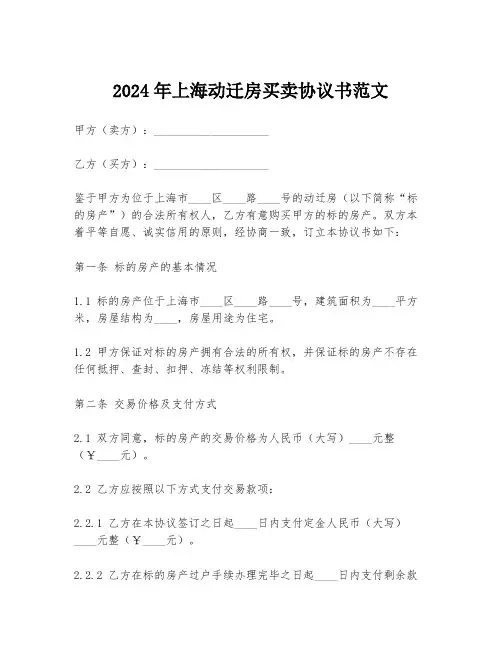 2024年上海动迁房买卖协议书范文

甲方（卖方）：____________________

乙方（买方）：____________________

鉴于甲方为位于上海市____区____路____号的动迁房（以下简称“标的房产”）的合法所有权人，乙方有意购买甲方的标的房产。双方本着平等自愿、诚实信用的原则，经协商一致，订立本协议书如下：

第一条 标的房产的基本情况

1.1 标的房产位于上海市____区____路____号，建筑面积为____平方米，房屋结构为____，房屋用途为住宅。

1.2 甲方保证对标的房产拥有合法的所有权，并保证标的房产不存在任何抵押、查封、扣押、冻结等权利限制。

第二条 交易价格及支付方式

2.1 双方同意，标的房产的交易价格为人民币（大写）____元整（￥____元）。

2.2 乙方应按照以下方式支付交易款项：

2.2.1 乙方在本协议签订之日起____日内支付定金人民币（大写）____元整（￥____元）。

2.2.2 乙方在标的房产过户手续办理完毕之日起____日内支付剩余款